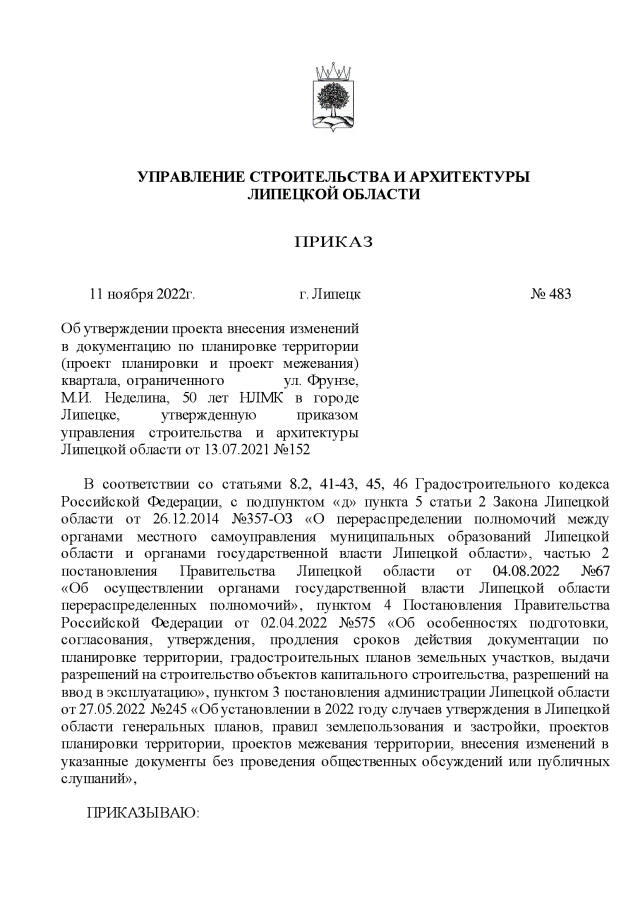 УПРАВЛЕНИЕ СТРОИТЕЛЬСТВА И АРХИТЕКТУРЫ
ЛИПЕЦКОЙ ОБЛАСТИ

ПРИКАЗ

11 ноября 2022г. г. Липецк № 483

Об утверждении проекта внесения изменений в документацию по планировке территории (проект планировки и проект межевания) квартала, ограниченного ул. Фрунзе, М.И. Неделина, 50 лет НЛМК в городе Липецке, утвержденную приказом управления строительства и архитектуры Липецкой области от 13.07.2021 №152

В соответствии со статьями 8.2, 41-43, 45, 46 Градостроительного кодекса Российской Федерации, с подпунктом «д» пункта 5 статьи 2 Закона Липецкой области от 26.12.2014 №357-ОЗ «О перераспределении полномочий между органами местного самоуправления муниципальных образований Липецкой области и органами государственной власти Липецкой области», частью 2 постановления Правительства Липецкой области от 04.08.2022 №67 «Об осуществлении органами государственной власти Липецкой области перераспределенных полномочий», пунктом 4 Постановления Правительства Российской Федерации от 02.04.2022 №575 «Об особенностях подготовки, согласования, утверждения, продления сроков действия документации по планировке территории, градостроительных планов земельных участков, выдачи разрешений на строительство объектов капитального строительства, разрешений на ввод в эксплуатацию», пунктом 3 постановления администрации Липецкой области от 27.05.2022 №245 «Об установлении в 2022 году случаев утверждения в Липецкой области генеральных планов, правил землепользования и застройки, проектов планировки территории, проектов межевания территории, внесения изменений в указанные документы без проведения общественных обсуждений или публичных слушаний»,

ПРИКАЗЫВАЮ: